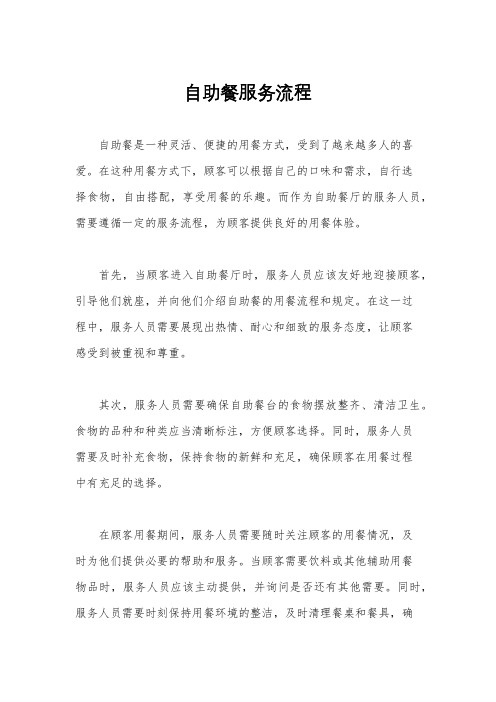 自助餐服务流程

自助餐是一种灵活、便捷的用餐方式，受到了越来越多人的喜爱。在这种用餐方式下，顾客可以根据自己的口味和需求，自行选择食物，自由搭配，享受用餐的乐趣。而作为自助餐厅的服务人员，需要遵循一定的服务流程，为顾客提供良好的用餐体验。

首先，当顾客进入自助餐厅时，服务人员应该友好地迎接顾客，引导他们就座，并向他们介绍自助餐的用餐流程和规定。在这一过程中，服务人员需要展现出热情、耐心和细致的服务态度，让顾客感受到被重视和尊重。

其次，服务人员需要确保自助餐台的食物摆放整齐、清洁卫生。食物的品种和种类应当清晰标注，方便顾客选择。同时，服务人员需要及时补充食物，保持食物的新鲜和充足，确保顾客在用餐过程中有充足的选择。

在顾客用餐期间，服务人员需要随时关注顾客的用餐情况，及时为他们提供必要的帮助和服务。当顾客需要饮料或其他辅助用餐物品时，服务人员应该主动提供，并询问是否还有其他需要。同时，服务人员需要时刻保持用餐环境的整洁，及时清理餐桌和餐具，确